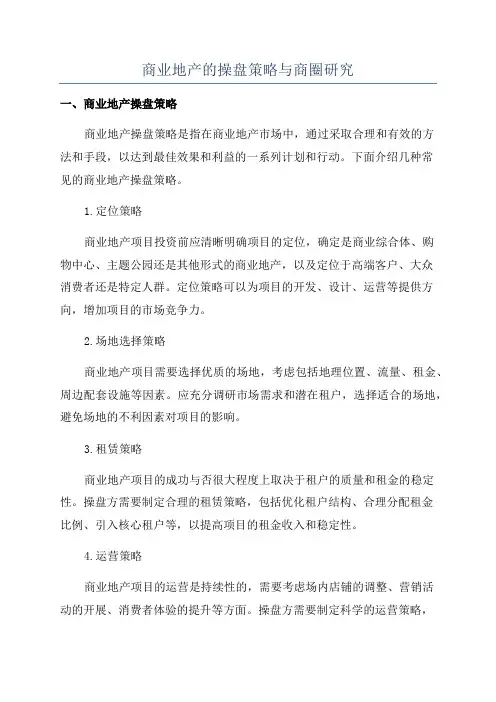 商业地产的操盘策略与商圈研究

一、商业地产操盘策略

商业地产操盘策略是指在商业地产市场中，通过采取合理和有效的方法和手段，以达到最佳效果和利益的一系列计划和行动。下面介绍几种常见的商业地产操盘策略。

1.定位策略

商业地产项目投资前应清晰明确项目的定位，确定是商业综合体、购物中心、主题公园还是其他形式的商业地产，以及定位于高端客户、大众消费者还是特定人群。定位策略可以为项目的开发、设计、运营等提供方向，增加项目的市场竞争力。

2.场地选择策略

商业地产项目需要选择优质的场地，考虑包括地理位置、流量、租金、周边配套设施等因素。应充分调研市场需求和潜在租户，选择适合的场地，避免场地的不利因素对项目的影响。

3.租赁策略

商业地产项目的成功与否很大程度上取决于租户的质量和租金的稳定性。操盘方需要制定合理的租赁策略，包括优化租户结构、合理分配租金比例、引入核心租户等，以提高项目的租金收入和稳定性。

4.运营策略

商业地产项目的运营是持续性的，需要考虑场内店铺的调整、营销活动的开展、消费者体验的提升等方面。操盘方需要制定科学的运营策略，